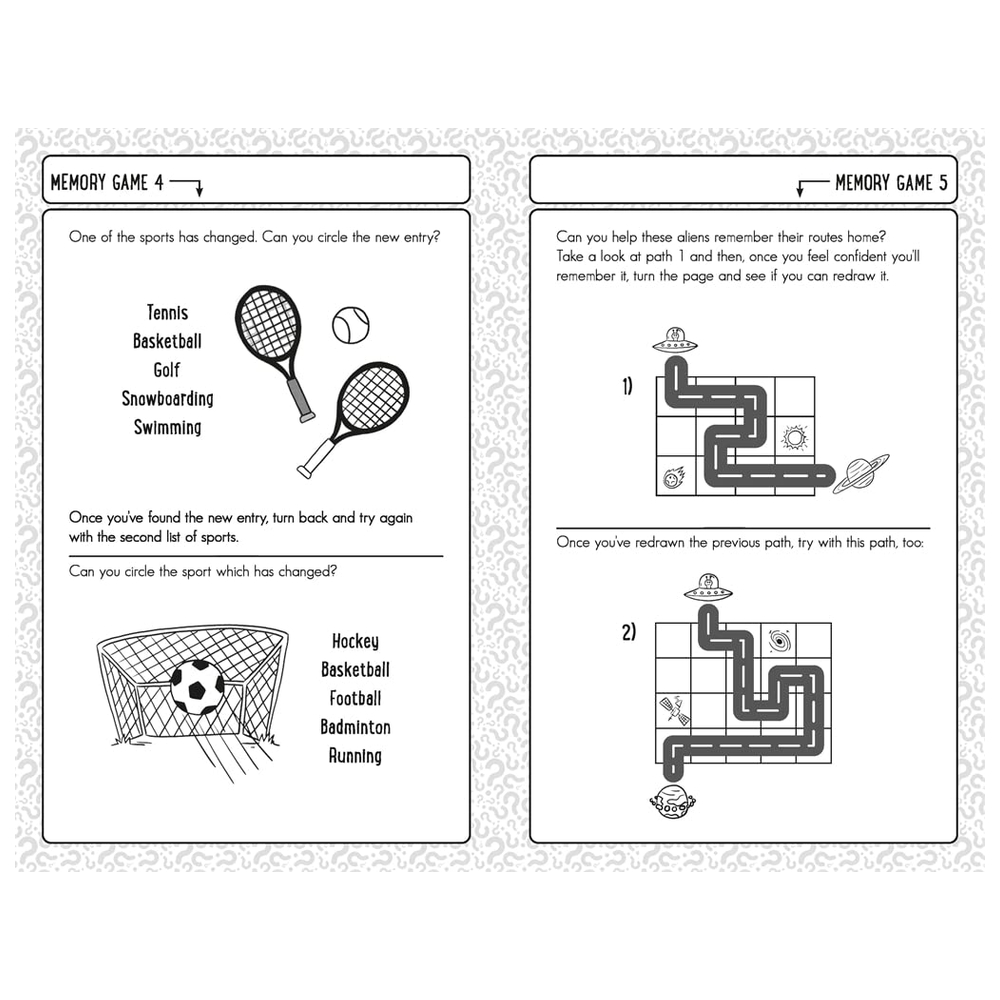 MEMORY GAME 4

One of the sports has changed. Can you circle the new entry?

Tennis
Basketball
Golf
Snowboarding
Swimming

Once you've found the new entry, turn back and try again with the second list of sports.

Can you circle the sport which has changed?

Hockey
Basketball
Football
Badminton
Running

MEMORY GAME 5

Can you help these aliens remember their routes home? Take a look at path 1 and then, once you feel confident you'll remember it, turn the page and see if you can redraw it.

1)

Once you've redrawn the previous path, try with this path, too:

2)